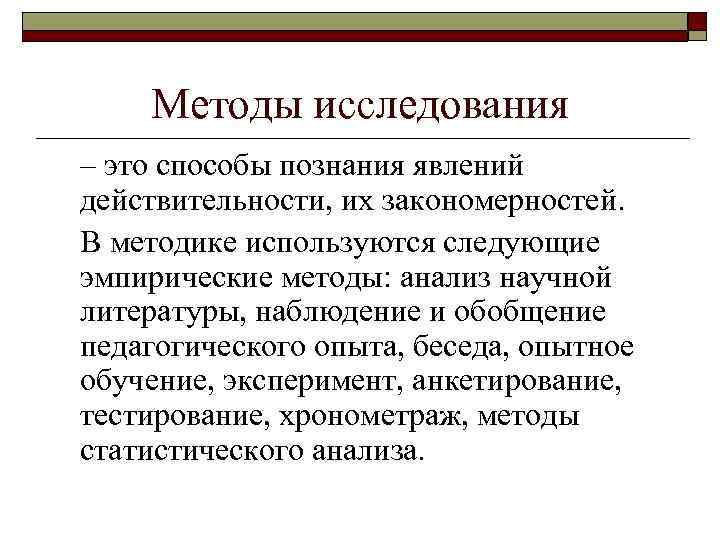 Методы исследования

– это способы познания явлений действительности, их закономерностей.

В методике используются следующие эмпирические методы: анализ научной литературы, наблюдение и обобщение педагогического опыта, беседа, опытное обучение, эксперимент, анкетирование, тестирование, хронометраж, методы статистического анализа.